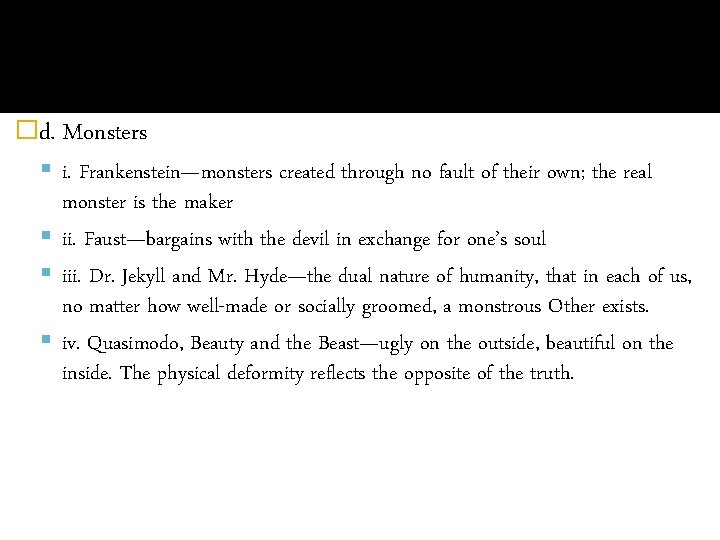 d. Monsters

i. Frankenstein—monsters created through no fault of their own; the real monster is the maker

ii. Faust—bargains with the devil in exchange for one's soul

iii. Dr. Jekyll and Mr. Hyde—the dual nature of humanity, that in each of us, no matter how well-made or socially groomed, a monstrous Other exists.

iv. Quasimodo, Beauty and the Beast—ugly on the outside, beautiful on the inside. The physical deformity reflects the opposite of the truth.